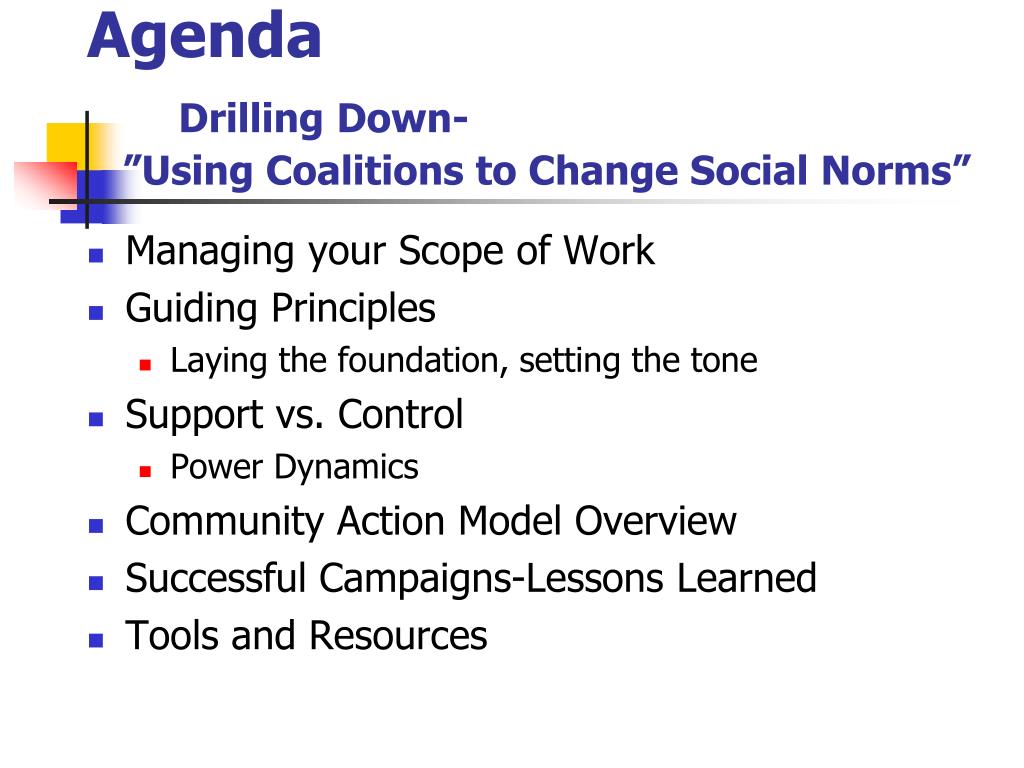 Agenda

Drilling Down-
”Using Coalitions to Change Social Norms”

- Managing your Scope of Work
- Guiding Principles
  - Laying the foundation, setting the tone
- Support vs. Control
  - Power Dynamics
- Community Action Model Overview
- Successful Campaigns-Lessons Learned
- Tools and Resources